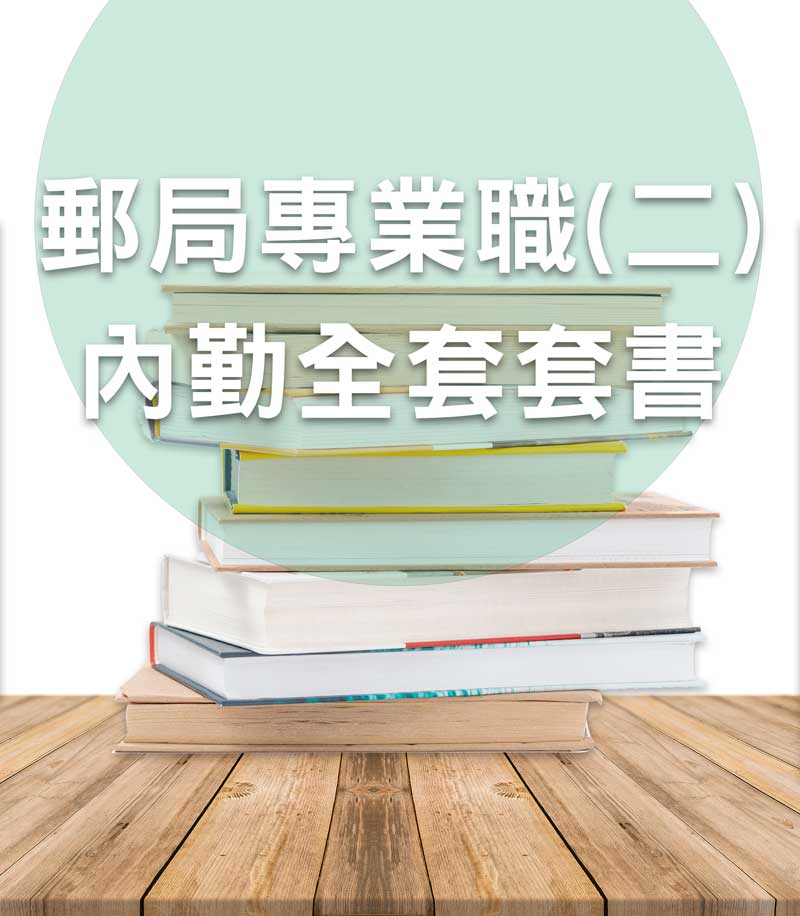 郵局專業職(二)
內勤全套套書